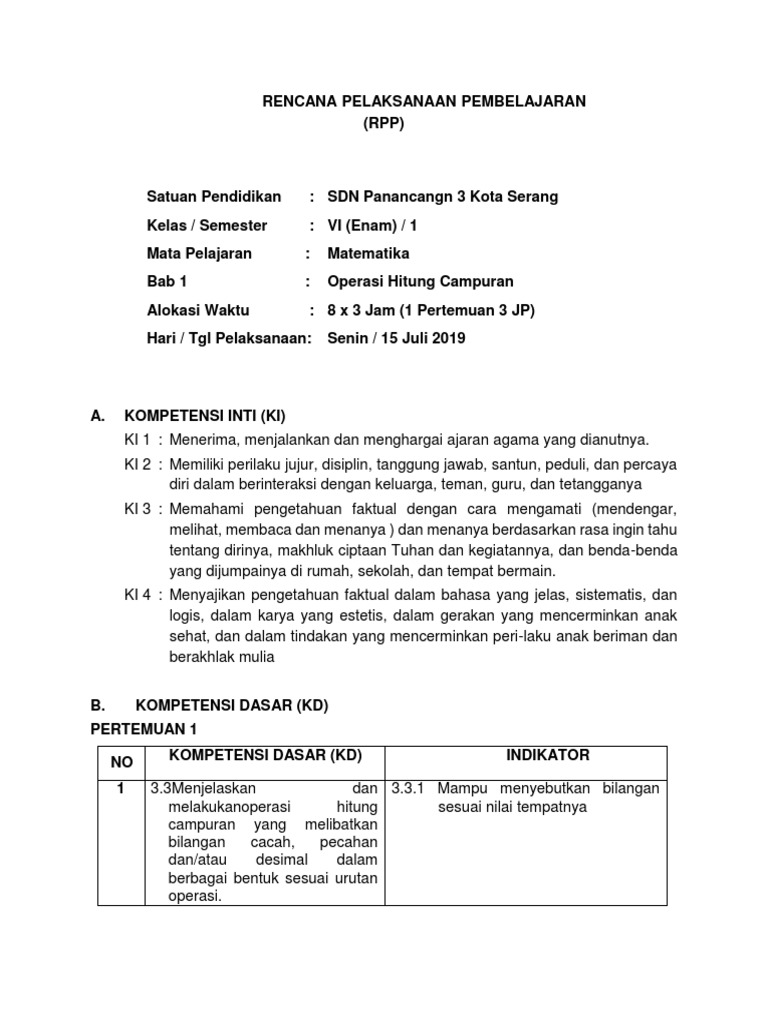 RENCANA PELAKSANAAN PEMBELAJARAN
(RPP)

Satuan Pendidikan : SDN Panancangn 3 Kota Serang
Kelas / Semester : VI (Enam) / 1
Mata Pelajaran : Matematika
Bab 1 : Operasi Hitung Campuran
Alokasi Waktu : 8 x 3 Jam (1 Pertemuan 3 JP)
Hari / Tgl Pelaksanaan: Senin / 15 Juli 2019

A. KOMPETENSI INTI (KI)
KI 1 : Menerima, menjalankan dan menghargai ajaran agama yang dianutnya.
KI 2 : Memiliki perilaku jujur, disiplin, tanggung jawab, santun, peduli, dan percaya diri dalam berinteraksi dengan keluarga, teman, guru, dan tetangganya
KI 3 : Memahami pengetahuan faktual dengan cara mengamati (mendengar, melihat, membaca dan menanya ) dan menanya berdasarkan rasa ingin tahu tentang dirinya, makhluk ciptaan Tuhan dan kegiatannya, dan benda-benda yang dijumpainya di rumah, sekolah, dan tempat bermain.
KI 4 : Menyajikan pengetahuan faktual dalam bahasa yang jelas, sistematis, dan logis, dalam karya yang estetis, dalam gerakan yang mencerminkan anak sehat, dan dalam tindakan yang mencerminkan peri-laku anak beriman dan berakhlak mulia

B. KOMPETENSI DASAR (KD)
PERTEMUAN 1

| NO | KOMPETENSI DASAR (KD) | INDIKATOR |
|---|---|---|
| 1 | 3.3Menjelaskan dan melakukanoperasi hitung campuran yang melibatkan bilangan cacah, pecahan dan/atau desimal dalam berbagai bentuk sesuai urutan operasi. | 3.3.1 Mampu menyebutkan bilangan sesuai nilai tempatnya |